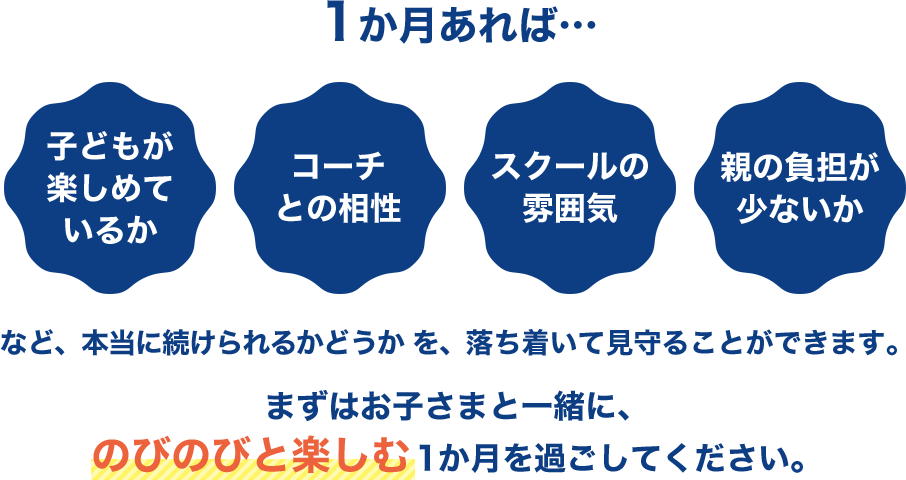 1か月あれば…

子どもが楽しめているか

コーチとの相性

スクールの雰囲気

親の負担が少ないか

など、本当に続けられるかどうか を、落ち着いて見守ることができます。

まずはお子さまと一緒に、
のびのびと楽しむ1か月を過ごしてください。